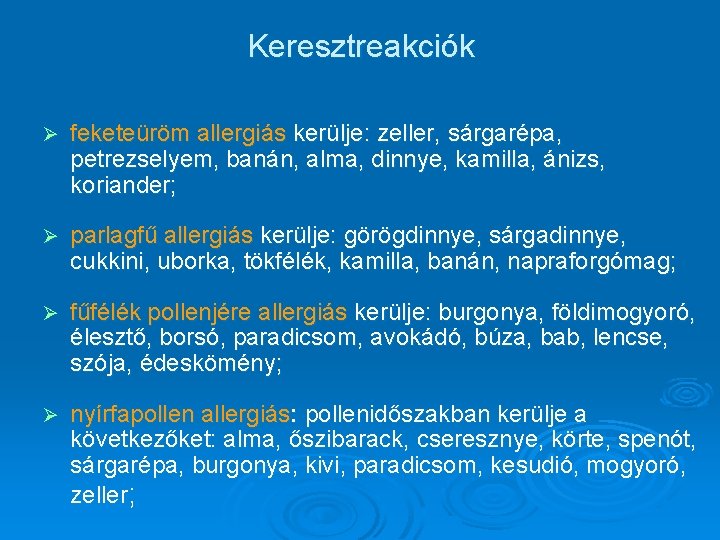 Keresztreakciók

➢ feketeüröm allergiás kerülje: zeller, sárgarépa, petrezselyem, banán, alma, dinnye, kamilla, ánizs, koriander;

➢ parlagfű allergiás kerülje: görögdinnye, sárgadinnye, cukkini, uborka, tökfélék, kamilla, banán, napraforgómag;

➢ fűfélék pollenjére allergiás kerülje: burgonya, földimogyoró, élesztő, borsó, paradicsom, avokádó, búza, bab, lencse, szója, édeskömény;

➢ nyírfapollen allergiás: pollenidőszakban kerülje a következőket: alma, őszibarack, cseresznye, körte, spenót, sárgarépa, burgonya, kivi, paradicsom, kesudió, mogyoró, zeller;